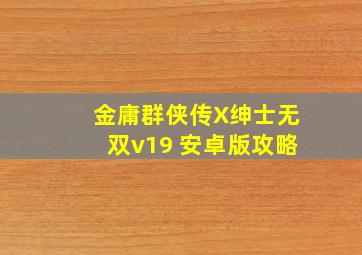 金庸群侠传X绅士无双v19 安卓版攻略